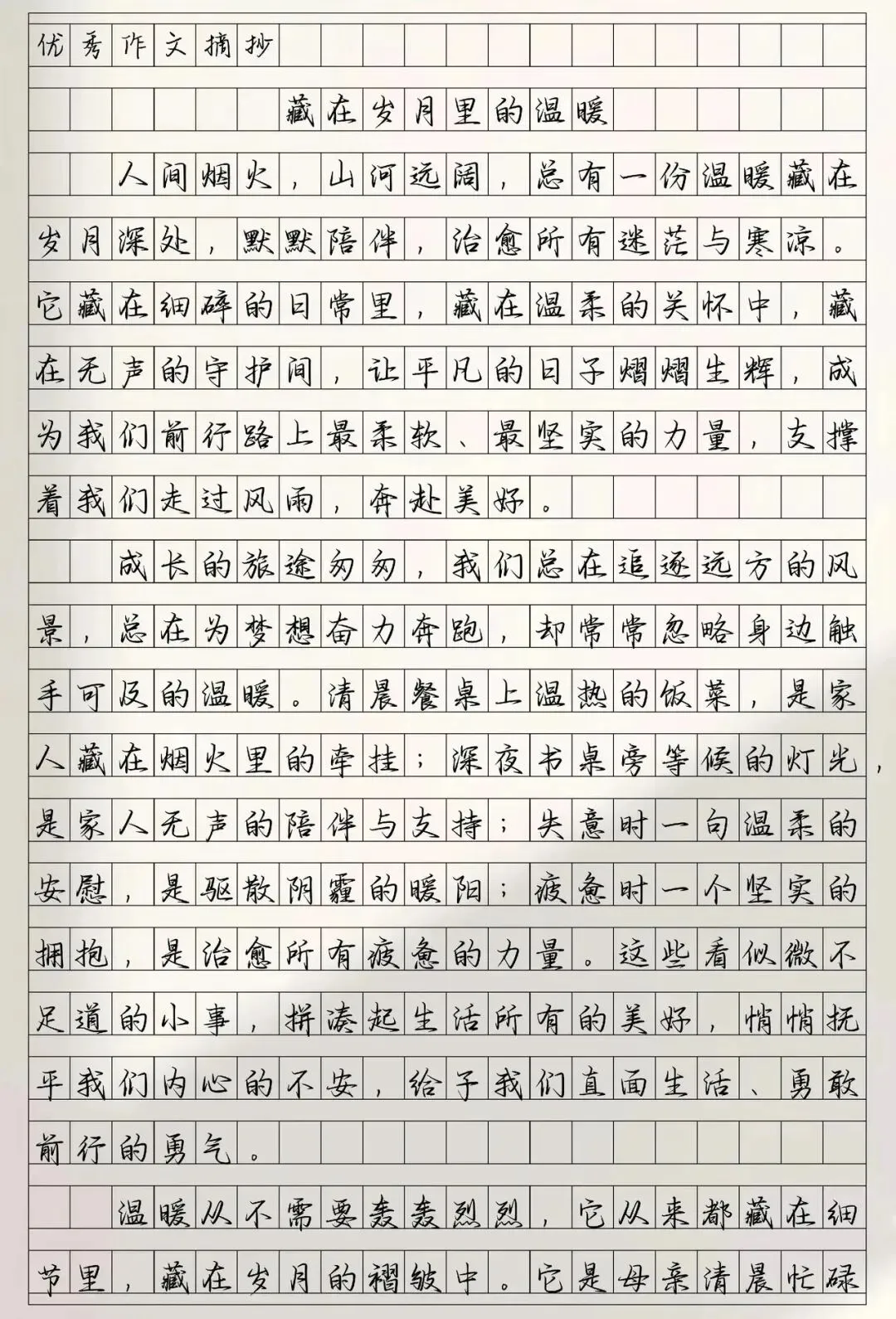 优秀作文摘抄

藏在岁月里的温暖

人间烟火，山河远阔，总有一份温暖藏在岁月深处，默默陪伴，治愈所有迷茫与寒凉。它藏在细碎的日常里，藏在温柔的关怀中，藏在无声的守护间，让平凡的日子熠熠生辉，成为我们前行路上最柔软、最坚实的力量，支撑着我们走过风雨，奔赴美好。

成长的旅途匆匆，我们总在追逐远方的风景，总在为梦想奋力奔跑，却常常忽略身边触手可及的温暖。清晨餐桌上温热的饭菜，是家人藏在烟火里的牵挂；深夜书桌旁等候的灯光，是家人无声的陪伴与支持；失意时一句温柔的安慰，是驱散阴霾的暖阳；疲惫时一个坚实的拥抱，是治愈所有疲惫的力量。这些看似微不足道的小事，拼凑起生活所有的美好，悄悄抚平我们内心的不安，给予我们直面生活、勇敢前行的勇气。

温暖从不需要轰轰烈烈，它从来都藏在细节里，藏在岁月的褶皱中。它是母亲清晨忙碌